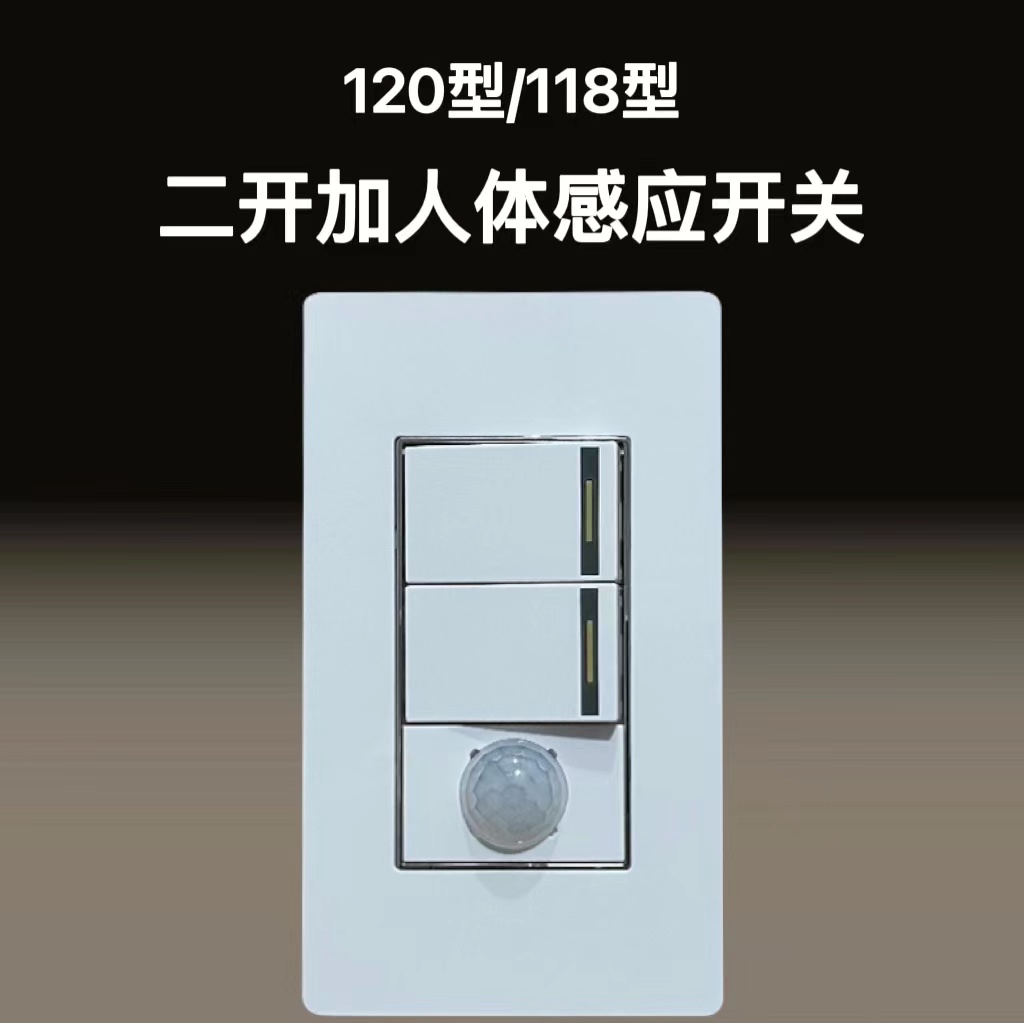 120型/118型

二开加人体感应开关